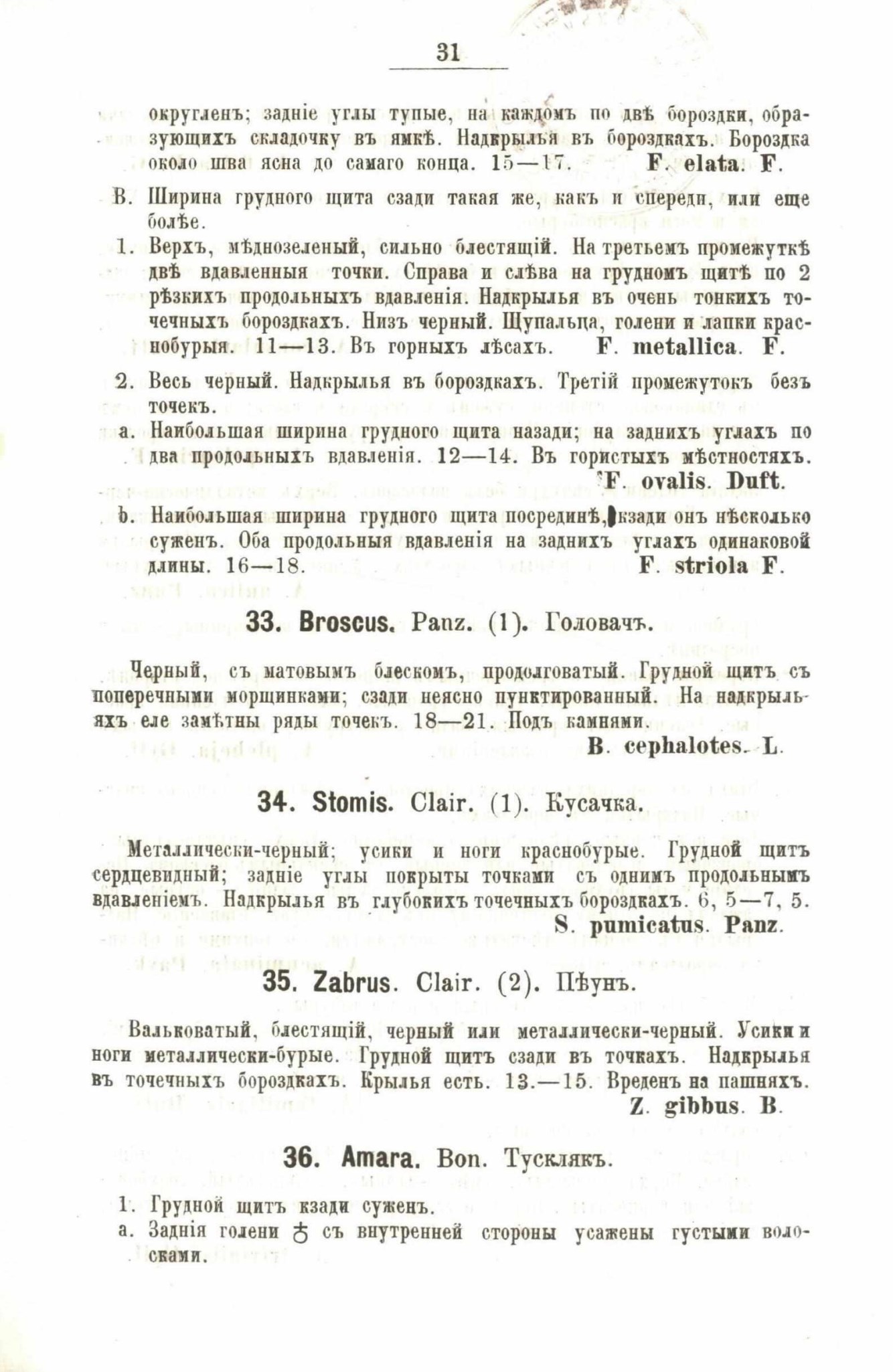 31

округленъ; задніе углы тупые, на каждомъ по двѣ бороздки, образующихъ складочку въ ямкѣ. Надкрылья въ бороздкахъ. Бороздка около шва ясна до самаго конца. 15—17. F. elata. F.

B. Ширина грудного щита сзади такая же, какъ и спереди, или еще болѣе.

1. Верхъ, мѣднозеленый, сильно блестящій. На третьемъ промежуткѣ двѣ вдавленныя точки. Справа и слѣва на грудномъ щитѣ по 2 рѣзкихъ продольныхъ вдавленія. Надкрылья въ очень тонкихъ точечныхъ бороздкахъ. Низъ черный. Щупальца, голени и лапки краснобурыя. 11—13. Въ горныхъ лѣсахъ. F. metallica. F.

2. Весь черный. Надкрылья въ бороздкахъ. Третій промежутокъ безъ точекъ.

a. Наибольшая ширина грудного щита назади; на заднихъ углахъ по два продольныхъ вдавленія. 12—14. Въ гористыхъ мѣстностяхъ. F. ovalis. Duft.

b. Наибольшая ширина грудного щита посрединѣ, кзади онъ нѣсколько суженъ. Оба продольныя вдавленія на заднихъ углахъ одинаковой длины. 16—18. F. striola F.

33. Broscus. Panz. (1). Головачъ.

Черный, съ матовымъ блескомъ, продолговатый. Грудной щитъ съ поперечными морщинками; сзади неясно пунктированный. На надкрыльяхъ еле замѣтны ряды точекъ. 18—21. Подъ камнями. B. cephalotes. L.

34. Stomis. Clair. (1). Кусачка.

Металлически-черный; усики и ноги краснобурые. Грудной щитъ сердцевидный; задніе углы покрыты точками съ однимъ продольнымъ вдавленіемъ. Надкрылья въ глубокихъ точечныхъ бороздкахъ. 6, 5—7, 5. S. pumicatus. Panz.

35. Zabrus. Clair. (2). Пѣунъ.

Вальковатый, блестящій, черный или металлически-черный. Усики и ноги металлически-бурые. Грудной щитъ сзади въ точкахъ. Надкрылья въ точечныхъ бороздкахъ. Крылья есть. 13.—15. Вреденъ на пашняхъ. Z. gibbus. B.

36. Amara. Bon. Тусклякъ.

1. Грудной щитъ кзади суженъ.

a. Заднія голени ♂ съ внутренней стороны усажены густыми волосками.